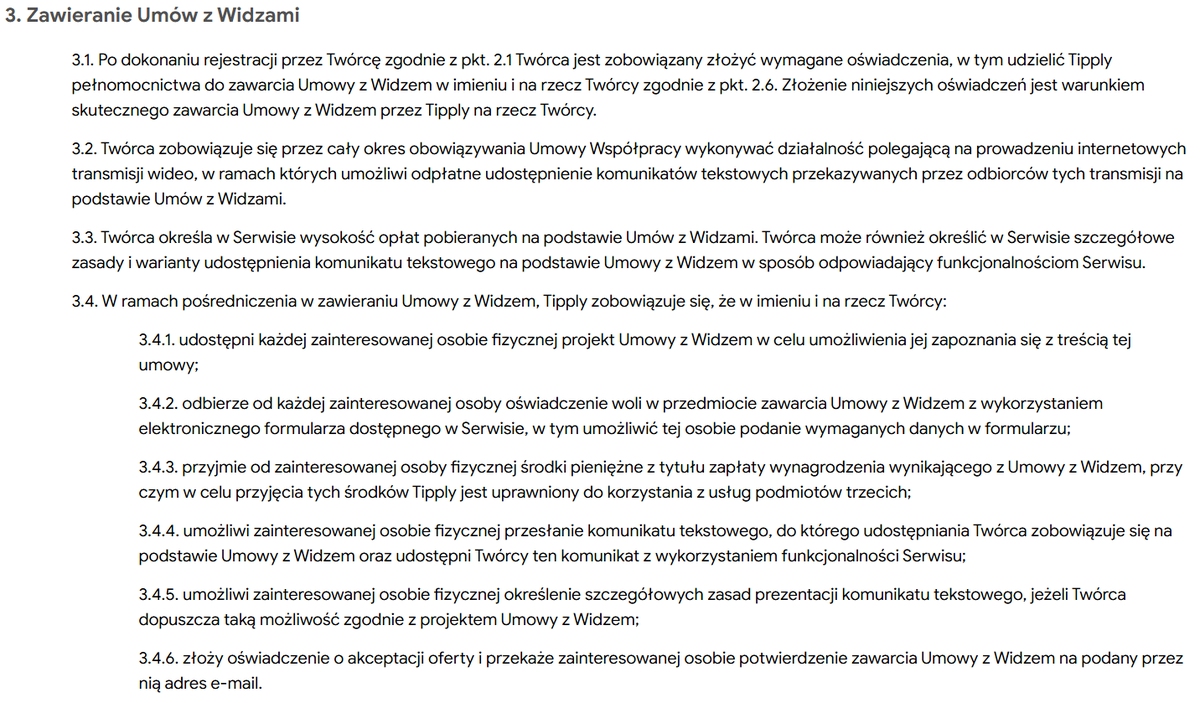 3. Zawieranie Umów z Widzami

3.1. Po dokonaniu rejestracji przez Twórcę zgodnie z pkt. 2.1 Twórca jest zobowiązany złożyć wymagane oświadczenia, w tym udzielić Tipply pełnomocnictwa do zawarcia Umowy z Widzem w imieniu i na rzecz Twórcy zgodnie z pkt. 2.6. Złożenie niniejszych oświadczeń jest warunkiem skutecznego zawarcia Umowy z Widzem przez Tipply na rzecz Twórcy.

3.2. Twórca zobowiązuje się przez cały okres obowiązywania Umowy Współpracy wykonywać działalność polegającą na prowadzeniu internetowych transmisji wideo, w ramach których umożliwi odpłatne udostępnienie komunikatów tekstowych przekazywanych przez odbiorców tych transmisji na podstawie Umów z Widzami.

3.3. Twórca określa w Serwisie wysokość opłat pobieranych na podstawie Umów z Widzami. Twórca może również określić w Serwisie szczegółowe zasady i warianty udostępnienia komunikatu tekstowego na podstawie Umowy z Widzem w sposób odpowiadający funkcjonalnościom Serwisu.

3.4. W ramach pośredniczenia w zawieraniu Umowy z Widzem, Tipply zobowiązuje się, że w imieniu i na rzecz Twórcy:

3.4.1. udostępni każdej zainteresowanej osobie fizycznej projekt Umowy z Widzem w celu umożliwienia jej zapoznania się z treścią tej umowy;

3.4.2. odbierze od każdej zainteresowanej osoby oświadczenie woli w przedmiocie zawarcia Umowy z Widzem z wykorzystaniem elektronicznego formularza dostępnego w Serwisie, w tym umożliwić tej osobie podanie wymaganych danych w formularzu;

3.4.3. przyjmie od zainteresowanej osoby fizycznej środki pieniężne z tytułu zapłaty wynagrodzenia wynikającego z Umowy z Widzem, przy czym w celu przyjęcia tych środków Tipply jest uprawniony do korzystania z usług podmiotów trzecich;

3.4.4. umożliwi zainteresowanej osobie fizycznej przesłanie komunikatu tekstowego, do którego udostępniania Twórca zobowiązuje się na podstawie Umowy z Widzem oraz udostępni Twórcy ten komunikat z wykorzystaniem funkcjonalności Serwisu;

3.4.5. umożliwi zainteresowanej osobie fizycznej określenie szczegółowych zasad prezentacji komunikatu tekstowego, jeżeli Twórca dopuszcza taką możliwość zgodnie z projektem Umowy z Widzem;

3.4.6. złoży oświadczenie o akceptacji oferty i przekaże zainteresowanej osobie potwierdzenie zawarcia Umowy z Widzem na podany przez nią adres e-mail.